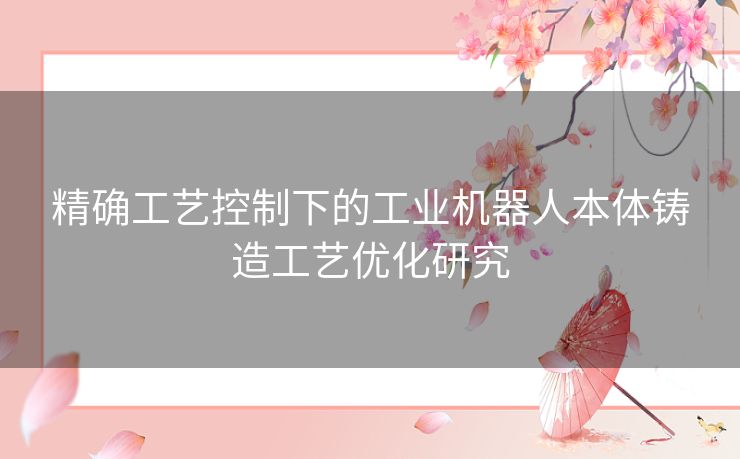 精确工艺控制下的工业机器人本体铸造工艺优化研究